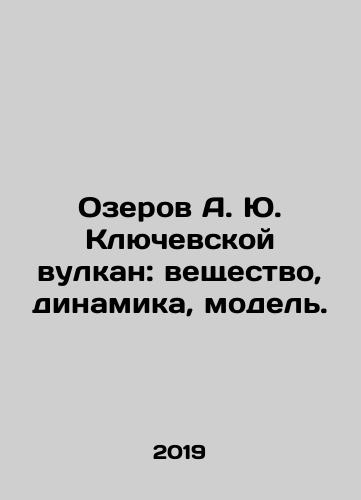 Озеров А. Ю. Ключевской вулкан: вещество, динамика, модель.

2019